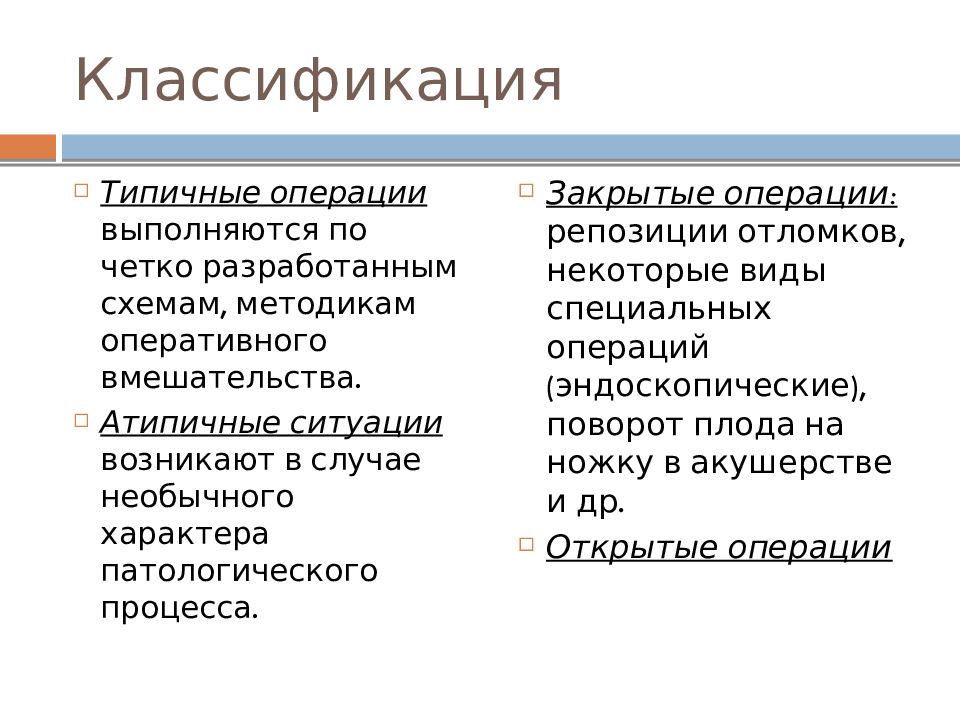 Классификация

Типичные операции выполняются по четко разработанным схемам, методикам оперативного вмешательства.

Атипичные ситуации возникают в случае необычного характера патологического процесса.

Закрытые операции: репозиции отломков, некоторые виды специальных операций (эндоскопические), поворот плода на ножку в акушерстве и др.

Открытые операции